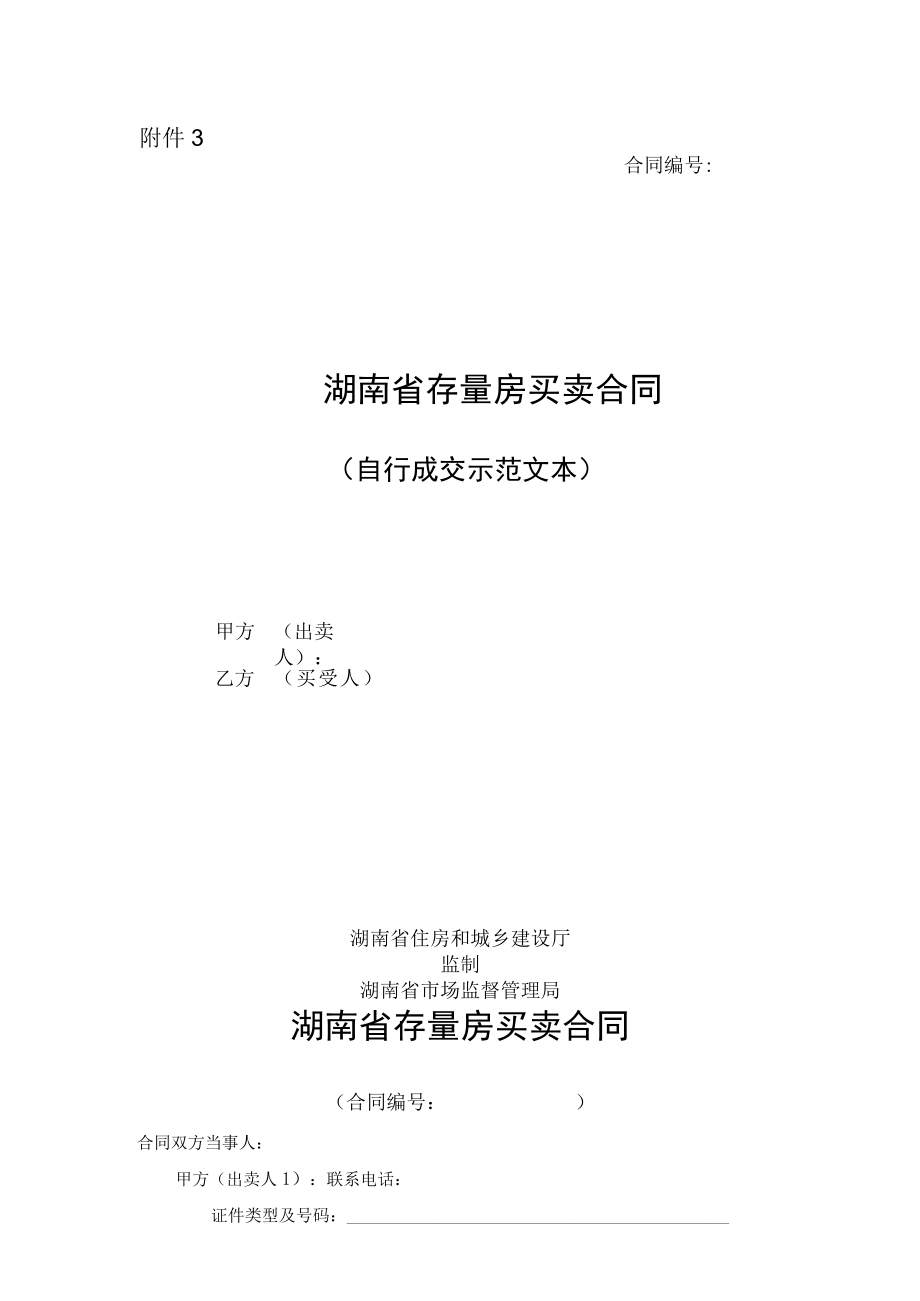 附件 3

合同编号:

湖南省存量房买卖合同

（自行成交示范文本）

甲方 （出卖人）：
乙方 （买受人）

湖南省住房和城乡建设厅
监制
湖南省市场监督管理局

湖南省存量房买卖合同

（合同编号： ）

合同双方当事人：

甲方（出卖人 1）：联系电话：

证件类型及号码：